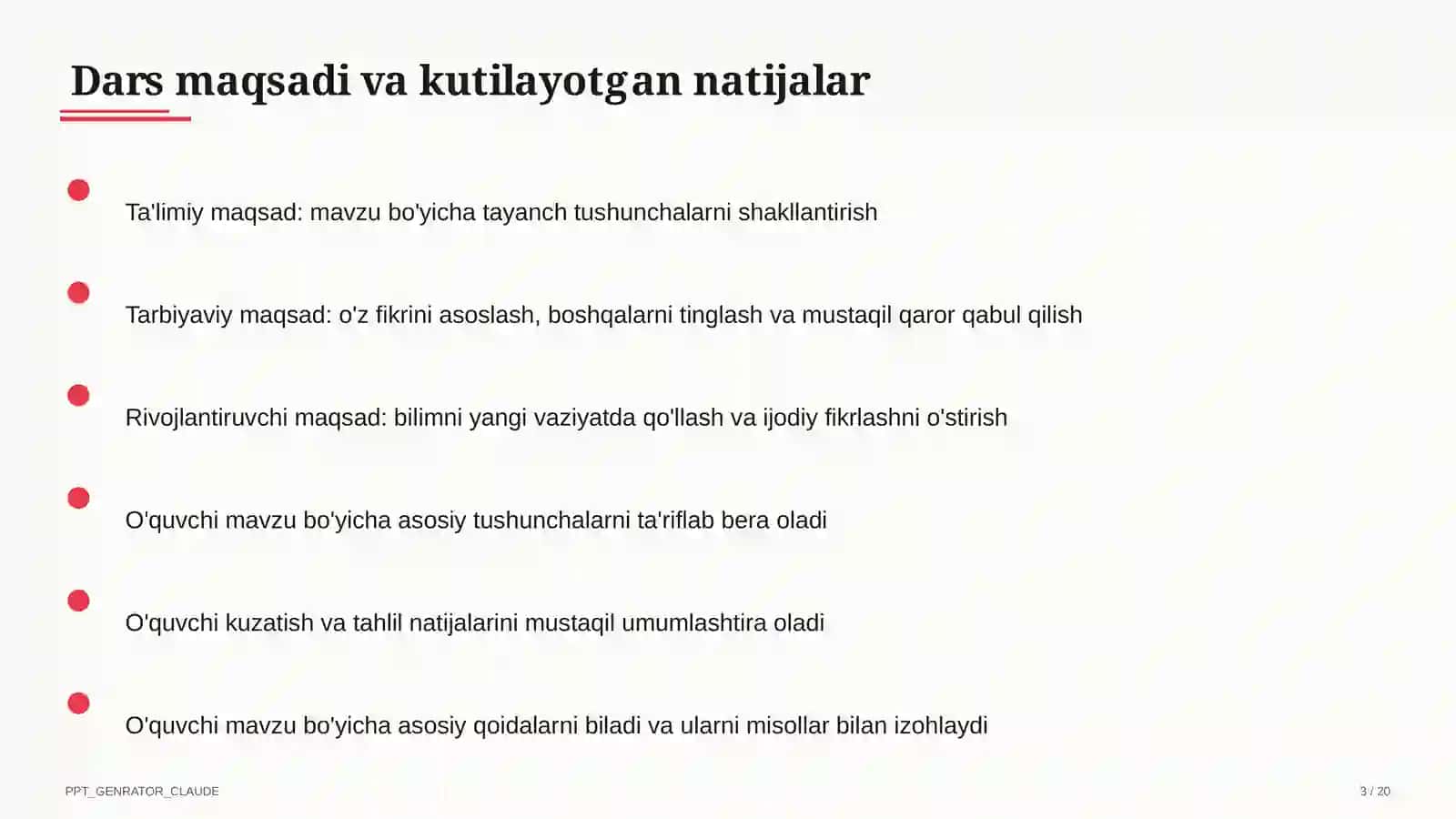 Dars maqsadi va kutilayotgan natijalar

Ta'limiy maqsad: mavzu bo'yicha tayanch tushunchalarni shakllantirish

Tarbiyaviy maqsad: o'z fikrini asoslash, boshqalarni tinglash va mustaqil qaror qabul qilish

Rivojlantiruvchi maqsad: bilimni yangi vaziyatda qo'llash va ijodiy fikrlashni o'stirish

O'quvchi mavzu bo'yicha asosiy tushunchalarni ta'riflab bera oladi

O'quvchi kuzatish va tahlil natijalarini mustaqil umumlashtira oladi

O'quvchi mavzu bo'yicha asosiy qoidalarni biladi va ularni misollar bilan izohlaydi

PPT_GENRATOR_CLAUDE

3 / 20